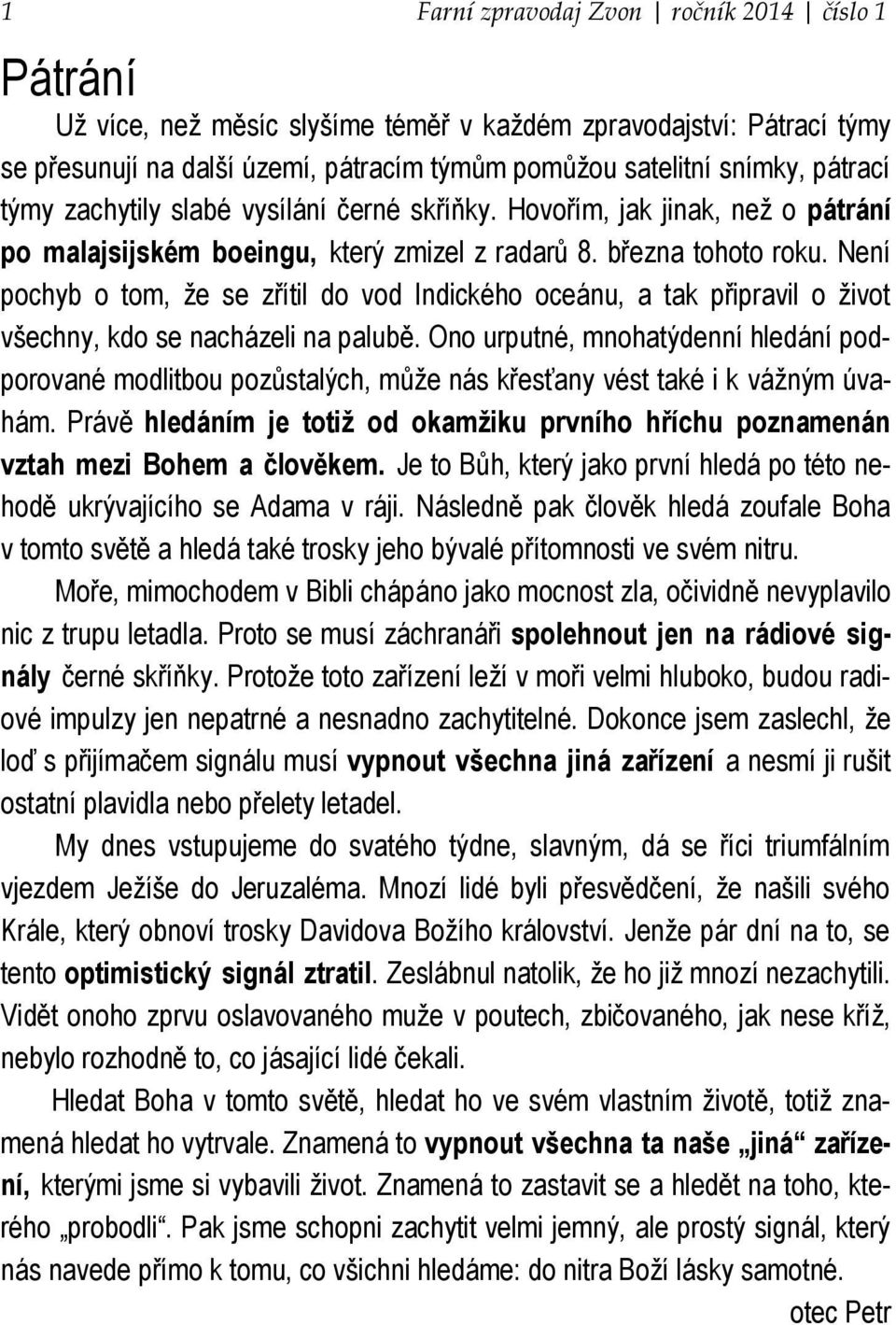 1 Farní zpravodaj Zvon | ročník 2014 | číslo 1

Pátrání

Už více, než měsíc slyšíme téměř v každém zpravodajství: Pátrací týmy se přesunují na další území, pátracím týmům pomůžou satelitní snímky, pátrací týmy zachytily slabé vysílání černé skříňky. Hovořím, jak jinak, než o pátrání po malajsijském boeingu, který zmizel z radarů 8. března tohoto roku. Není pochyb o tom, že se zřítil do vod Indického oceánu, a tak připravil o život všechny, kdo se nacházeli na palubě. Ono urputné, mnohatýdenní hledání podporované modlitbou pozůstalých, může nás křesťany vést také i k vážným úvahám. Právě hledáním je totiž od okamžiku prvního hříchu poznamenán vztah mezi Bohem a člověkem. Je to Bůh, který jako první hledá po této nehodě ukrývajícího se Adama v ráji. Následně pak člověk hledá zoufale Boha v tomto světě a hledá také trosky jeho bývalé přítomnosti ve svém nitru.

Moře, mimochodem v Bibli chápáno jako mocnost zla, očividně nevyplavilo nic z trupu letadla. Proto se musí záchranáři spolehnout jen na rádiové signály černé skříňky. Protože toto zařízení leží v moři velmi hluboko, budou radiové impulzy jen nepatrné a nesnadno zachytitelné. Dokonce jsem zaslechl, že loď s přijímačem signálu musí vypnout všechna jiná zařízení a nesmí ji rušit ostatní plavidla nebo přelety letadel.

My dnes vstupujeme do svatého týdne, slavným, dá se říci triumfálním vjezdem Ježíše do Jeruzaléma. Mnozí lidé byli přesvědčení, že našili svého Krále, který obnoví trosky Davidova Božího království. Jenže pár dní na to, se tento optimistický signál ztratil. Zeslábnul natolik, že ho již mnozí nezachytili. Vidět onoho zprvu oslavovaného muže v poutech, zbičovaného, jak nese kříž, nebylo rozhodně to, co jásající lidé čekali.

Hledat Boha v tomto světě, hledat ho ve svém vlastním životě, totiž znamená hledat ho vytrvale. Znamená to vypnout všechna ta naše „jiná“ zařízení, kterými jsme si vybavili život. Znamená to zastavit se a hledět na toho, kterého „probodli“. Pak jsme schopni zachytit velmi jemný, ale prostý signál, který nás navede přímo k tomu, co všichni hledáme: do nitra Boží lásky samotné.

otec Petr